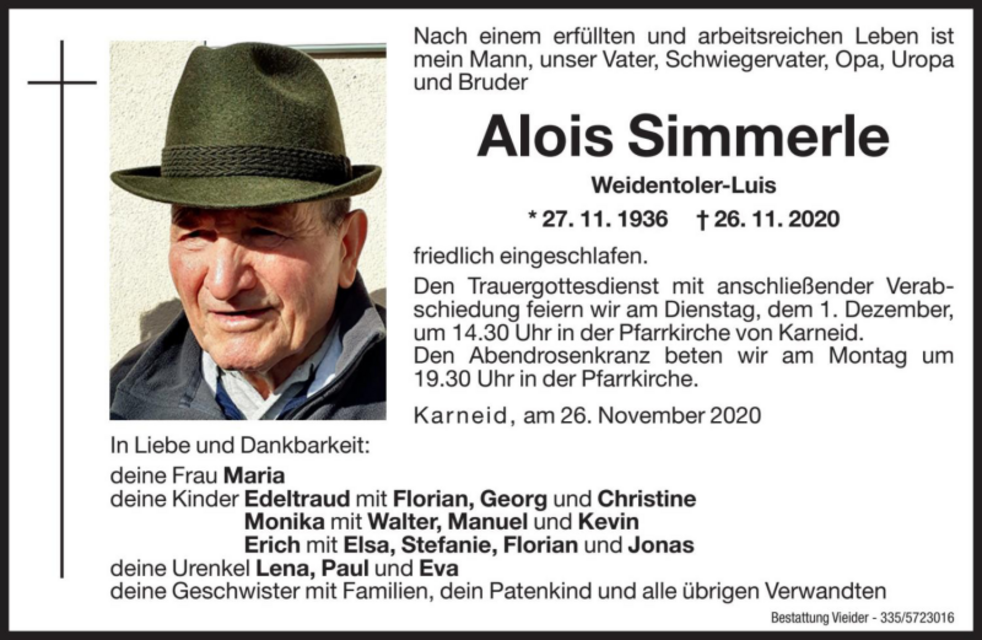 Nach einem erfüllten und arbeitsreichen Leben ist mein Mann, unser Vater, Schwiegervater, Opa, Uropa und Bruder

Alois Simmerle

Weidentoler-Luis

* 27. 11. 1936 † 26. 11. 2020

friedlich eingeschlafen.

Den Trauergottesdienst mit anschließender Verabschiedung feiern wir am Dienstag, dem 1. Dezember, um 14.30 Uhr in der Pfarrkirche von Karneid.
Den Abendrosenkranz beten wir am Montag um 19.30 Uhr in der Pfarrkirche.

Karneid, am 26. November 2020

In Liebe und Dankbarkeit:

deine Frau Maria
deine Kinder Edeltraud mit Florian, Georg und Christine
Monika mit Walter, Manuel und Kevin
Erich mit Elsa, Stefanie, Florian und Jonas
deine Urenkel Lena, Paul und Eva
deine Geschwister mit Familien, dein Patenkind und alle übrigen Verwandten

Bestattung Vieider - 335/5723016